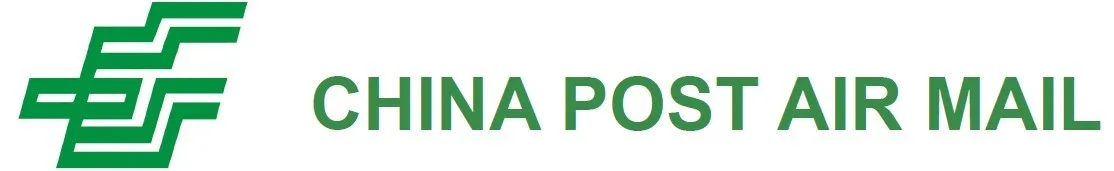 CHINA POST AIR MAIL